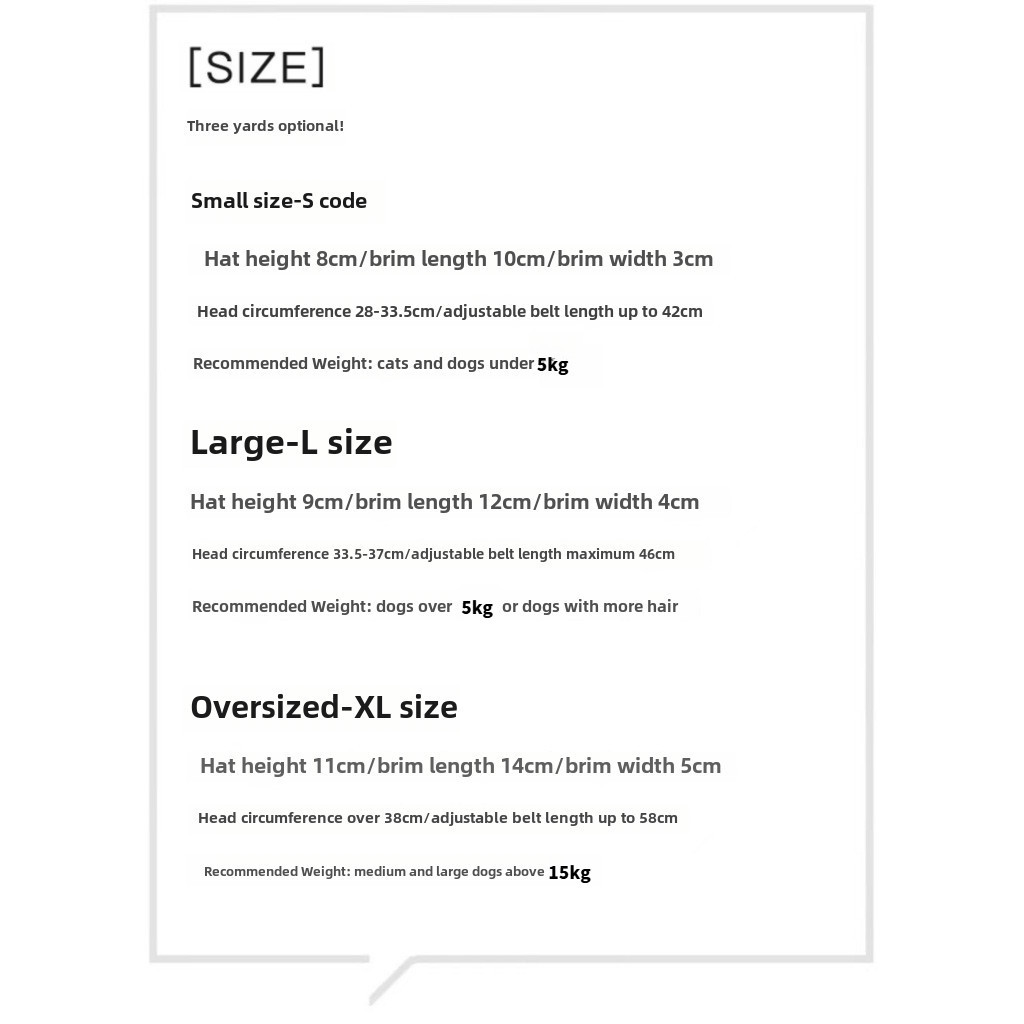 [SIZE]

Three yards optional!

Small size-S code

Hat height 8cm/brim length 10cm/brim width 3cm

Head circumference 28-33.5cm/adjustable belt length up to 42cm

Recommended Weight: cats and dogs under 5kg

Large-L size

Hat height 9cm/brim length 12cm/brim width 4cm

Head circumference 33.5-37cm/adjustable belt length maximum 46cm

Recommended Weight: dogs over 5kg or dogs with more hair

Oversized-XL size

Hat height 11cm/brim length 14cm/brim width 5cm

Head circumference over 38cm/adjustable belt length up to 58cm

Recommended Weight: medium and large dogs above 15kg